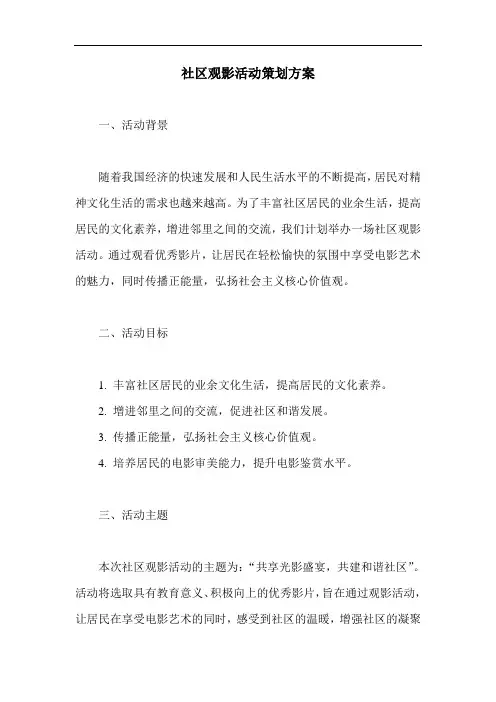 社区观影活动策划方案

一、活动背景

随着我国经济的快速发展和人民生活水平的不断提高，居民对精神文化生活的需求也越来越高。为了丰富社区居民的业余生活，提高居民的文化素养，增进邻里之间的交流，我们计划举办一场社区观影活动。通过观看优秀影片，让居民在轻松愉快的氛围中享受电影艺术的魅力，同时传播正能量，弘扬社会主义核心价值观。

二、活动目标

1. 丰富社区居民的业余文化生活，提高居民的文化素养。

2. 增进邻里之间的交流，促进社区和谐发展。

3. 传播正能量，弘扬社会主义核心价值观。

4. 培养居民的电影审美能力，提升电影鉴赏水平。

三、活动主题

本次社区观影活动的主题为：“共享光影盛宴，共建和谐社区”。活动将选取具有教育意义、积极向上的优秀影片，旨在通过观影活动，让居民在享受电影艺术的同时，感受到社区的温暖，增强社区的凝聚